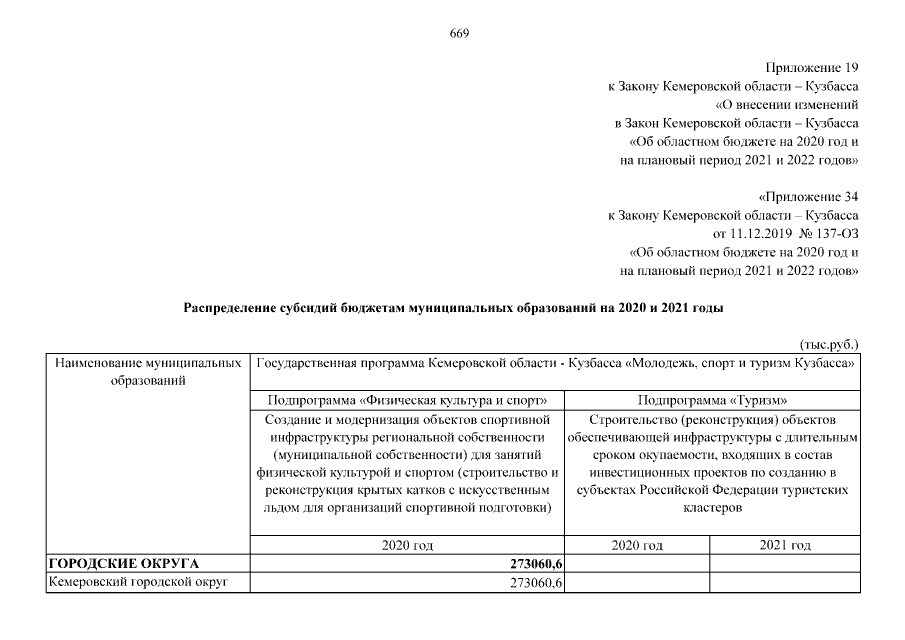 669

Приложение 19
к Закону Кемеровской области – Кузбасса
«О внесении изменений
в Закон Кемеровской области – Кузбасса
«Об областном бюджете на 2020 год и
на плановый период 2021 и 2022 годов»

«Приложение 34
к Закону Кемеровской области – Кузбасса
от 11.12.2019 № 137-ОЗ
«Об областном бюджете на 2020 год и
на плановый период 2021 и 2022 годов»

Распределение субсидий бюджетам муниципальных образований на 2020 и 2021 годы

(тыс.руб.)

| Наименование муниципальных образований | Государственная программа Кемеровской области - Кузбасса «Молодежь, спорт и туризм Кузбасса» | | |
|---|---|---|---|
| | Подпрограмма «Физическая культура и спорт» | Подпрограмма «Туризм» | |
| | Создание и модернизация объектов спортивной инфраструктуры региональной собственности (муниципальной собственности) для занятий физической культурой и спортом (строительство и реконструкция крытых катков с искусственным льдом для организаций спортивной подготовки) | Строительство (реконструкция) объектов обеспечивающей инфраструктуры с длительным сроком окупаемости, входящих в состав инвестиционных проектов по созданию в субъектах Российской Федерации туристских кластеров | |
| | 2020 год | 2020 год | 2021 год |
| ГОРОДСКИЕ ОКРУГА | 273060,6 | | |
| Кемеровский городской округ | 273060,6 | | |